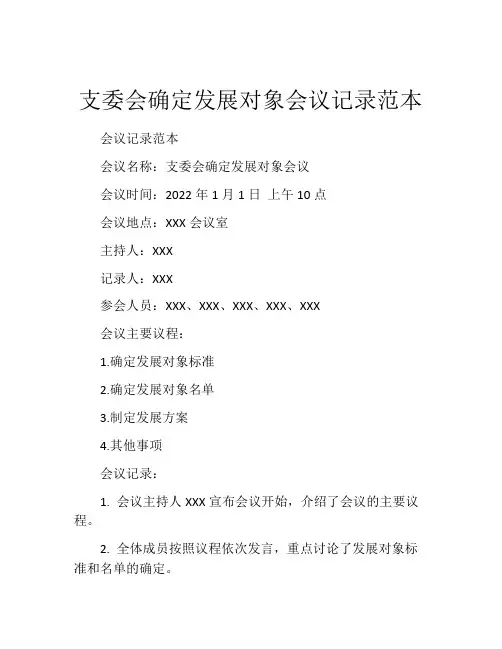 支委会确定发展对象会议记录范本

会议记录范本

会议名称：支委会确定发展对象会议

会议时间：2022 年 1 月 1 日 上午 10 点

会议地点：XXX 会议室

主持人：XXX

记录人：XXX

参会人员：XXX、XXX、XXX、XXX、XXX

会议主要议程：

1.确定发展对象标准

2.确定发展对象名单

3.制定发展方案

4.其他事项

会议记录：

1. 会议主持人 XXX 宣布会议开始，介绍了会议的主要议程。

2. 全体成员按照议程依次发言，重点讨论了发展对象标准和名单的确定。